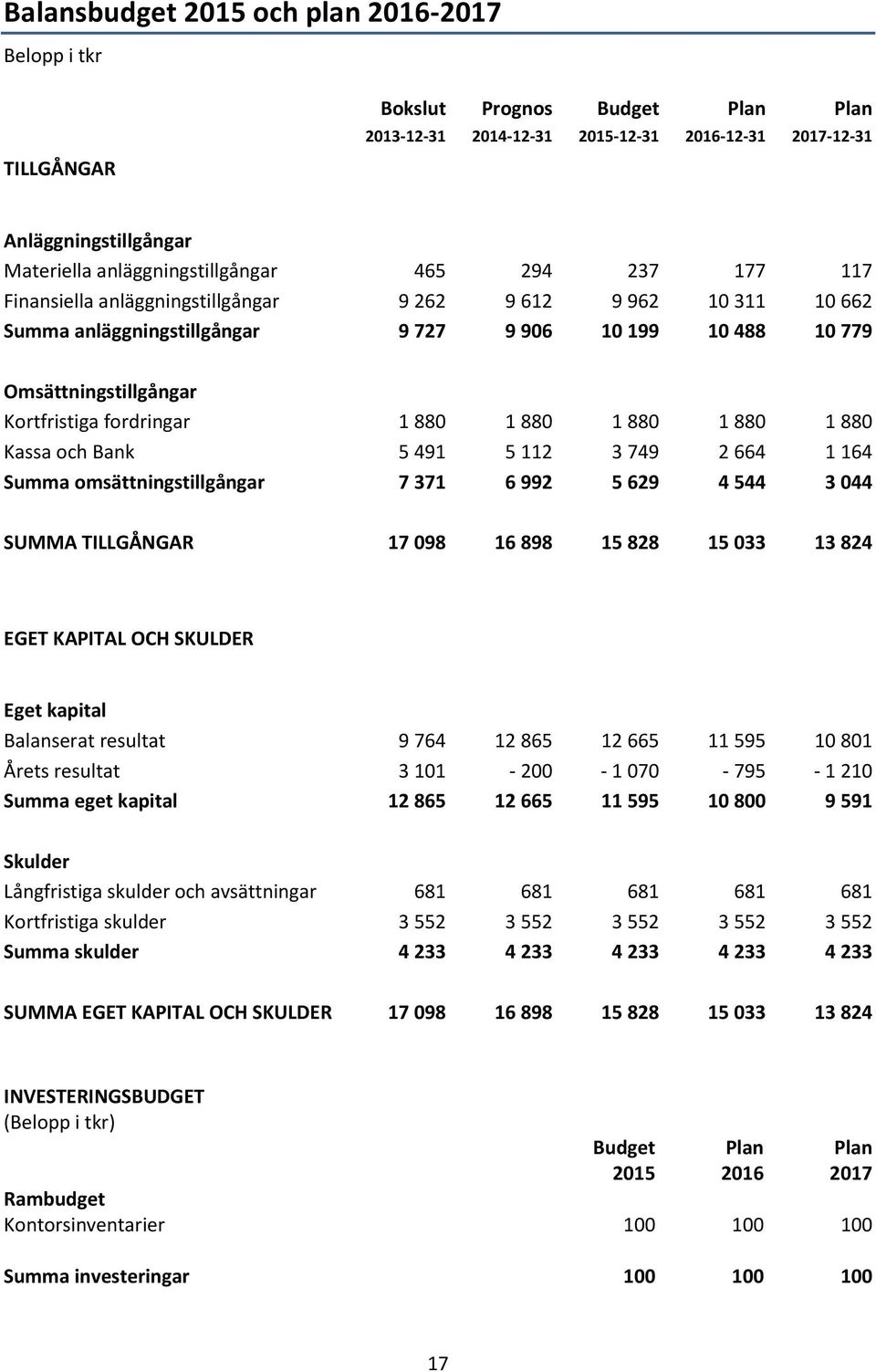 Balansbudget 2015 och plan 2016-2017

Belopp i tkr

| | Bokslut 2013-12-31 | Prognos 2014-12-31 | Budget 2015-12-31 | Plan 2016-12-31 | Plan 2017-12-31 |
|---|---|---|---|---|---|
| TILLGÅNGAR | | | | | |
| Anläggningstillgångar | | | | | |
| Materiella anläggningstillgångar | 465 | 294 | 237 | 177 | 117 |
| Finansiella anläggningstillgångar | 9 262 | 9 612 | 9 962 | 10 311 | 10 662 |
| Summa anläggningstillgångar | 9 727 | 9 906 | 10 199 | 10 488 | 10 779 |
| Omsättningstillgångar | | | | | |
| Kortfristiga fordringar | 1 880 | 1 880 | 1 880 | 1 880 | 1 880 |
| Kassa och Bank | 5 491 | 5 112 | 3 749 | 2 664 | 1 164 |
| Summa omsättningstillgångar | 7 371 | 6 992 | 5 629 | 4 544 | 3 044 |
| SUMMA TILLGÅNGAR | 17 098 | 16 898 | 15 828 | 15 033 | 13 824 |
| EGET KAPITAL OCH SKULDER | | | | | |
| Eget kapital | | | | | |
| Balanserat resultat | 9 764 | 12 865 | 12 665 | 11 595 | 10 801 |
| Årets resultat | 3 101 | - 200 | - 1 070 | - 795 | - 1 210 |
| Summa eget kapital | 12 865 | 12 665 | 11 595 | 10 800 | 9 591 |
| Skulder | | | | | |
| Långfristiga skulder och avsättningar | 681 | 681 | 681 | 681 | 681 |
| Kortfristiga skulder | 3 552 | 3 552 | 3 552 | 3 552 | 3 552 |
| Summa skulder | 4 233 | 4 233 | 4 233 | 4 233 | 4 233 |
| SUMMA EGET KAPITAL OCH SKULDER | 17 098 | 16 898 | 15 828 | 15 033 | 13 824 |

INVESTERINGSBUDGET
(Belopp i tkr)

| | Budget 2015 | Plan 2016 | Plan 2017 |
|---|---|---|---|
| Rambudget | | | |
| Kontorsinventarier | 100 | 100 | 100 |
| Summa investeringar | 100 | 100 | 100 |

17